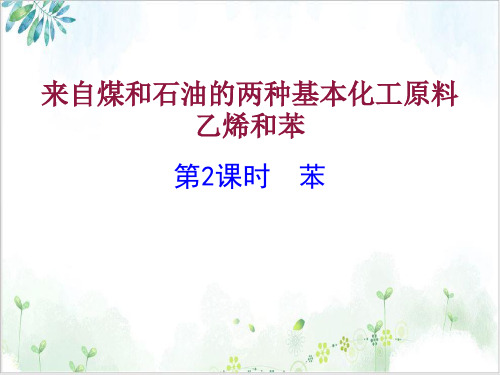 来自煤和石油的两种基本化工原料
乙烯和苯

第2课时　苯